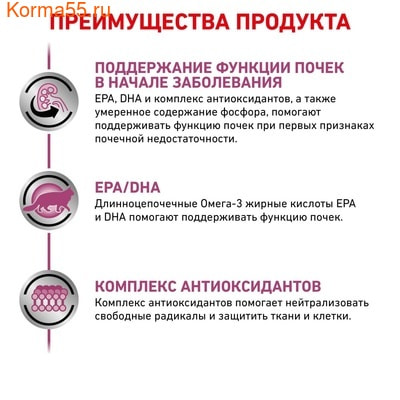 Korma55.ru

ПРЕИМУЩЕСТВА ПРОДУКТА

ПОДДЕРЖАНИЕ ФУНКЦИИ ПОЧЕК В НАЧАЛЕ ЗАБОЛЕВАНИЯ
EPA, DHA и комплекс антиоксидантов, а также умеренное содержание фосфора, помогают поддерживать функцию почек при первых признаках почечной недостаточности.

EPA/DHA
Длинноцепочечные Омега-3 жирные кислоты EPA и DHA помогают поддерживать функцию почек.

КОМПЛЕКС АНТИОКСИДАНТОВ
Комплекс антиоксидантов помогает нейтрализовать свободные радикалы и защитить ткани и клетки.